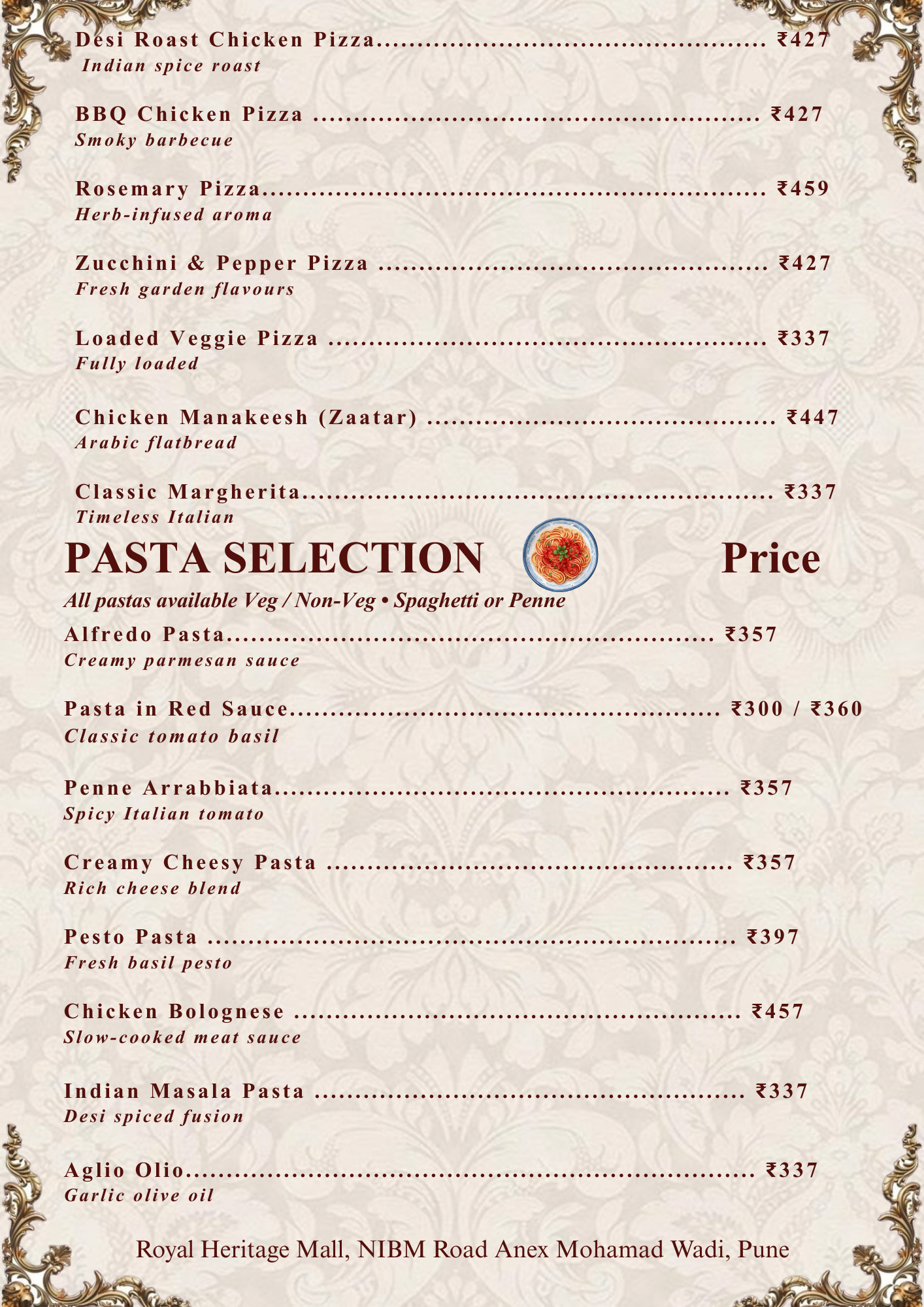 Desi Roast Chicken Pizza ₹427
Indian spice roast

BBQ Chicken Pizza ₹427
Smoky barbecue

Rosemary Pizza ₹459
Herb-infused aroma

Zucchini & Pepper Pizza ₹427
Fresh garden flavours

Loaded Veggie Pizza ₹337
Fully loaded

Chicken Manakeesh (Zaatar) ₹447
Arabic flatbread

Classic Margherita ₹337
Timeless Italian

PASTA SELECTION Price

All pastas available Veg / Non-Veg • Spaghetti or Penne

Alfredo Pasta ₹357
Creamy parmesan sauce

Pasta in Red Sauce ₹300 / ₹360
Classic tomato basil

Penne Arrabbiata ₹357
Spicy Italian tomato

Creamy Cheesy Pasta ₹357
Rich cheese blend

Pesto Pasta ₹397
Fresh basil pesto

Chicken Bolognese ₹457
Slow-cooked meat sauce

Indian Masala Pasta ₹337
Desi spiced fusion

Aglio Olio ₹337
Garlic olive oil

Royal Heritage Mall, NIBM Road Anex Mohamad Wadi, Pune